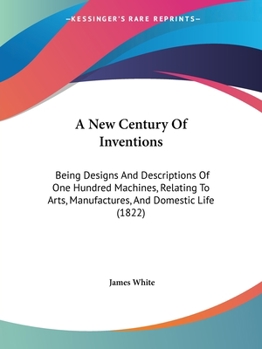 —KESSINGER'S RARE REPRINTS—

A New Century Of Inventions

Being Designs And Descriptions Of One Hundred Machines, Relating To Arts, Manufactures, And Domestic Life (1822)

James White